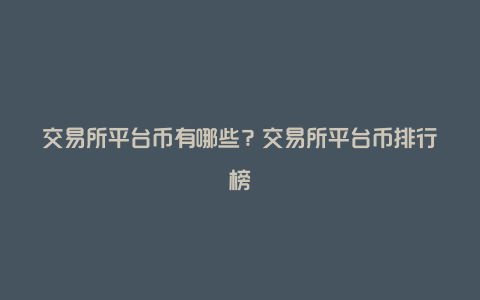 交易所平台币有哪些？交易所平台币排行榜